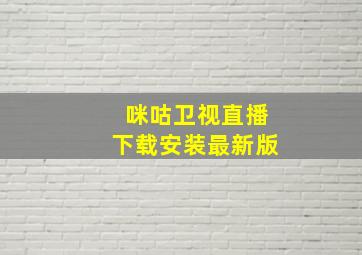 咪咕卫视直播
下载安装最新版